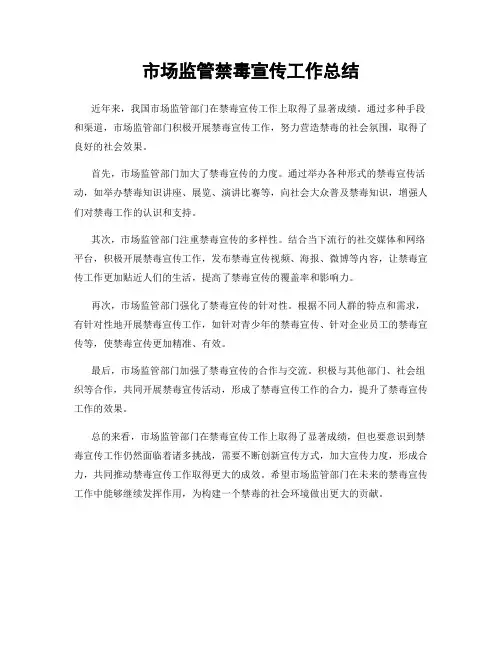 市场监管禁毒宣传工作总结

近年来，我国市场监管部门在禁毒宣传工作上取得了显著成绩。通过多种手段和渠道，市场监管部门积极开展禁毒宣传工作，努力营造禁毒的社会氛围，取得了良好的社会效果。

首先，市场监管部门加大了禁毒宣传的力度。通过举办各种形式的禁毒宣传活动，如举办禁毒知识讲座、展览、演讲比赛等，向社会大众普及禁毒知识，增强人们对禁毒工作的认识和支持。

其次，市场监管部门注重禁毒宣传的多样性。结合当下流行的社交媒体和网络平台，积极开展禁毒宣传工作，发布禁毒宣传视频、海报、微博等内容，让禁毒宣传工作更加贴近人们的生活，提高了禁毒宣传的覆盖率和影响力。

再次，市场监管部门强化了禁毒宣传的针对性。根据不同人群的特点和需求，有针对性地开展禁毒宣传工作，如针对青少年的禁毒宣传、针对企业员工的禁毒宣传等，使禁毒宣传更加精准、有效。

最后，市场监管部门加强了禁毒宣传的合作与交流。积极与其他部门、社会组织等合作，共同开展禁毒宣传活动，形成了禁毒宣传工作的合力，提升了禁毒宣传工作的效果。

总的来看，市场监管部门在禁毒宣传工作上取得了显著成绩，但也要意识到禁毒宣传工作仍然面临着诸多挑战，需要不断创新宣传方式，加大宣传力度，形成合力，共同推动禁毒宣传工作取得更大的成效。希望市场监管部门在未来的禁毒宣传工作中能够继续发挥作用，为构建一个禁毒的社会环境做出更大的贡献。